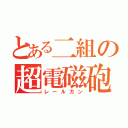 とある二組の
超電磁砲
レールガン